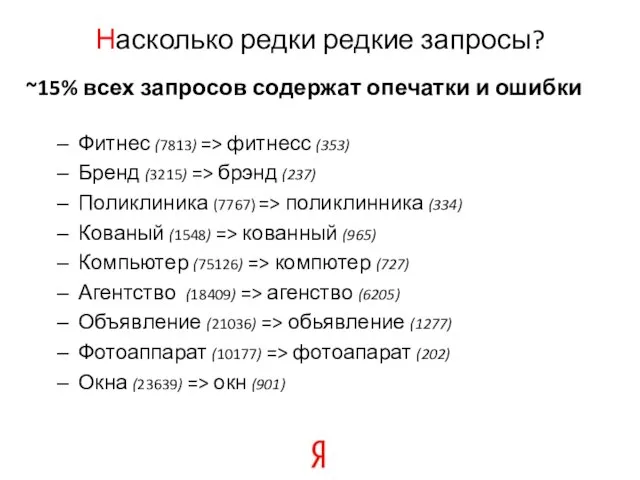 Насколько редки редкие запросы?

~15% всех запросов содержат опечатки и ошибки

– Фитнес (7813) => фитнесс (353)
– Бренд (3215) => брэнд (237)
– Поликлиника (7767) => поликлинника (334)
– Кованый (1548) => кованный (965)
– Компьютер (75126) => компютер (727)
– Агентство (18409) => агенство (6205)
– Объявление (21036) => обьявление (1277)
– Фотоаппарат (10177) => фотоапарат (202)
– Окна (23639) => окн (901)

Я